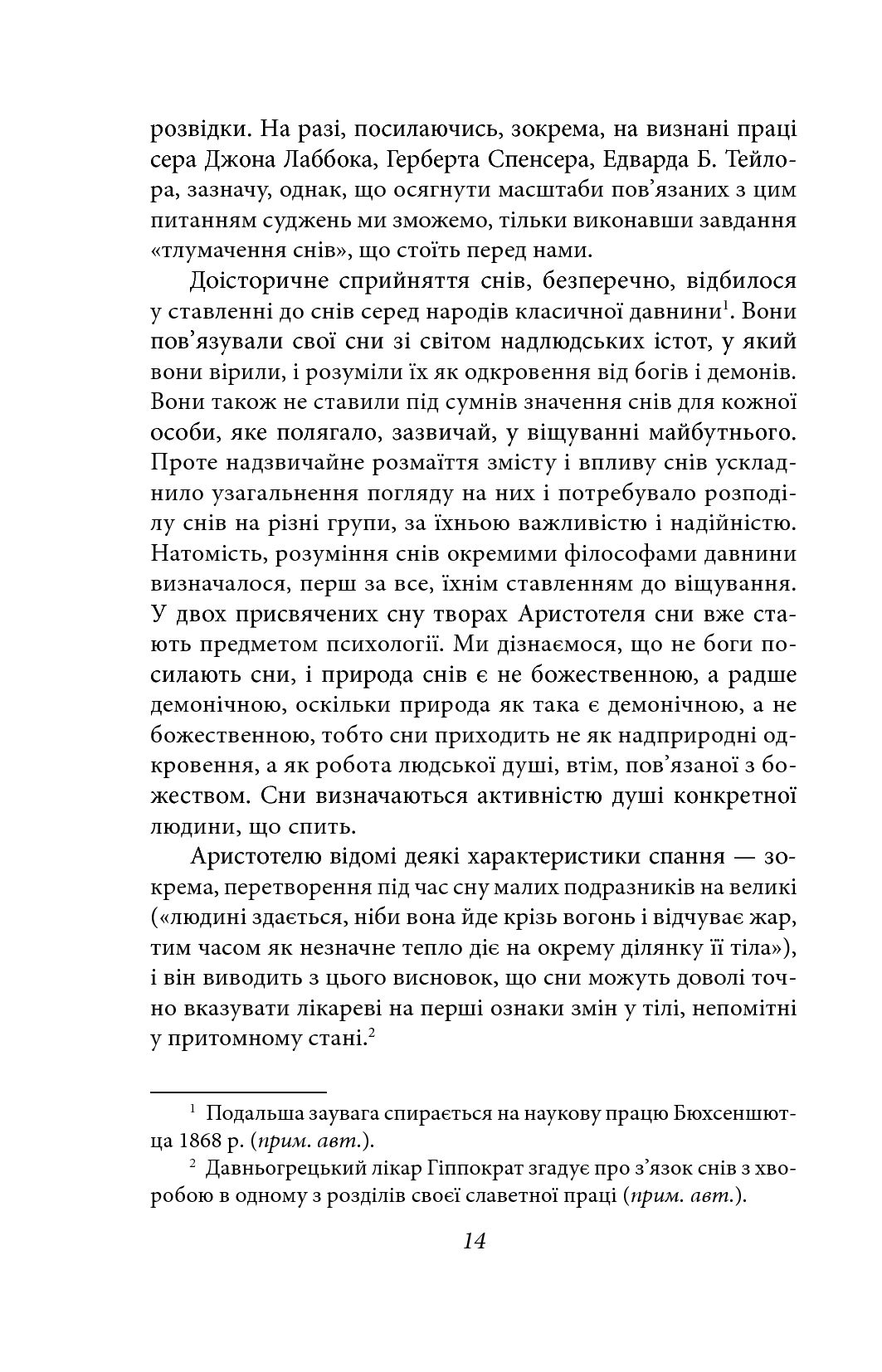 розвідки. На разі, посилаючись, зокрема, на визнані праці сера Джона Лаббока, Герберта Спенсера, Едварда Б. Тейлора, зазначу, однак, що осягнути масштаби пов'язаних з цим питанням суджень ми зможемо, тільки виконавши завдання «тлумачення снів», що стоїть перед нами.

Доісторичне сприйняття снів, безперечно, відбилося у ставленні до снів серед народів класичної давнини$^{1}$. Вони пов'язували свої сни зі світом надлюдських істот, у який вони вірили, і розуміли їх як одкровення від богів і демонів. Вони також не ставили під сумнів значення снів для кожної особи, яке полягало, зазвичай, у віщуванні майбутнього. Проте надзвичайне розмаїття змісту і впливу снів ускладнило узагальнення погляду на них і потребувало розподілу снів на різні групи, за їхньою важливістю і надійністю. Натомість, розуміння снів окремими філософами давнини визначалося, перш за все, їхнім ставленням до віщування. У двох присвячених сну творах Аристотеля сни вже стають предметом психології. Ми дізнаємося, що не боги посилають сни, і природа снів є не божественною, а радше демонічною, оскільки природа як така є демонічною, а не божественною, тобто сни приходить не як надприродні одкровення, а як робота людської душі, втім, пов'язаної з божеством. Сни визначаються активністю душі конкретної людини, що спить.

Аристотелю відомі деякі характеристики спання — зокрема, перетворення під час сну малих подразників на великі («людині здається, ніби вона йде крізь вогонь і відчуває жар, тим часом як незначне тепло діє на окрему ділянку її тіла»), і він виводить з цього висновок, що сни можуть доволі точно вказувати лікареві на перші ознаки змін у тілі, непомітні у притомному стані.$^{2}$

$^{1}$ Подальша заувага спирається на наукову працю Бюхсеншютца 1868 р. (прим. авт.).

$^{2}$ Давньогрецький лікар Гіппократ згадує про з'язок снів з хворобою в одному з розділів своєї славетної праці (прим. авт.).

14